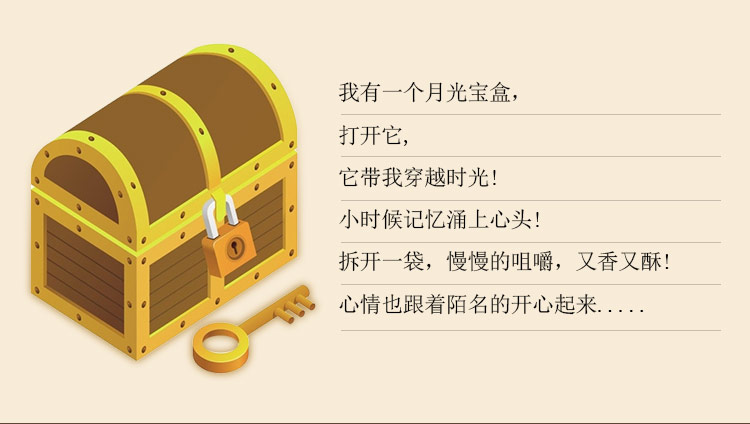 我有一个月光宝盒，

打开它，

它带我穿越时光！

小时候记忆涌上心头！

拆开一袋，慢慢的咀嚼，又香又酥！

心情也跟着陌名的开心起来.....